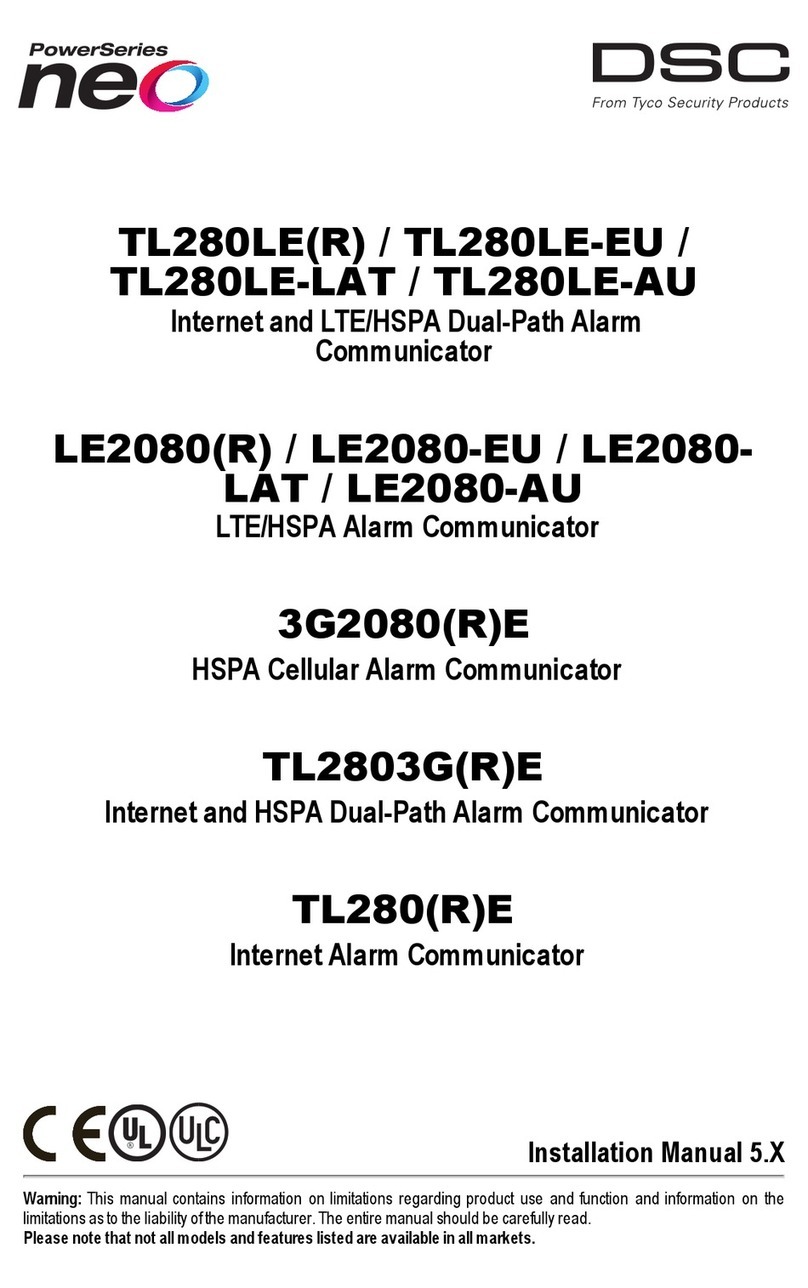 PowerSeries neo

DSC
From Tyco Security Products

TL280LE(R) / TL280LE-EU / TL280LE-LAT / TL280LE-AU
Internet and LTE/HSPA Dual-Path Alarm Communicator

LE2080(R) / LE2080-EU / LE2080-LAT / LE2080-AU
LTE/HSPA Alarm Communicator

3G2080(R)E
HSPA Cellular Alarm Communicator

TL2803G(R)E
Internet and HSPA Dual-Path Alarm Communicator

TL280(R)E
Internet Alarm Communicator

CE UL ULC

Installation Manual 5.X

Warning: This manual contains information on limitations regarding product use and function and information on the limitations as to the liability of the manufacturer. The entire manual should be carefully read.
Please note that not all models and features listed are available in all markets.